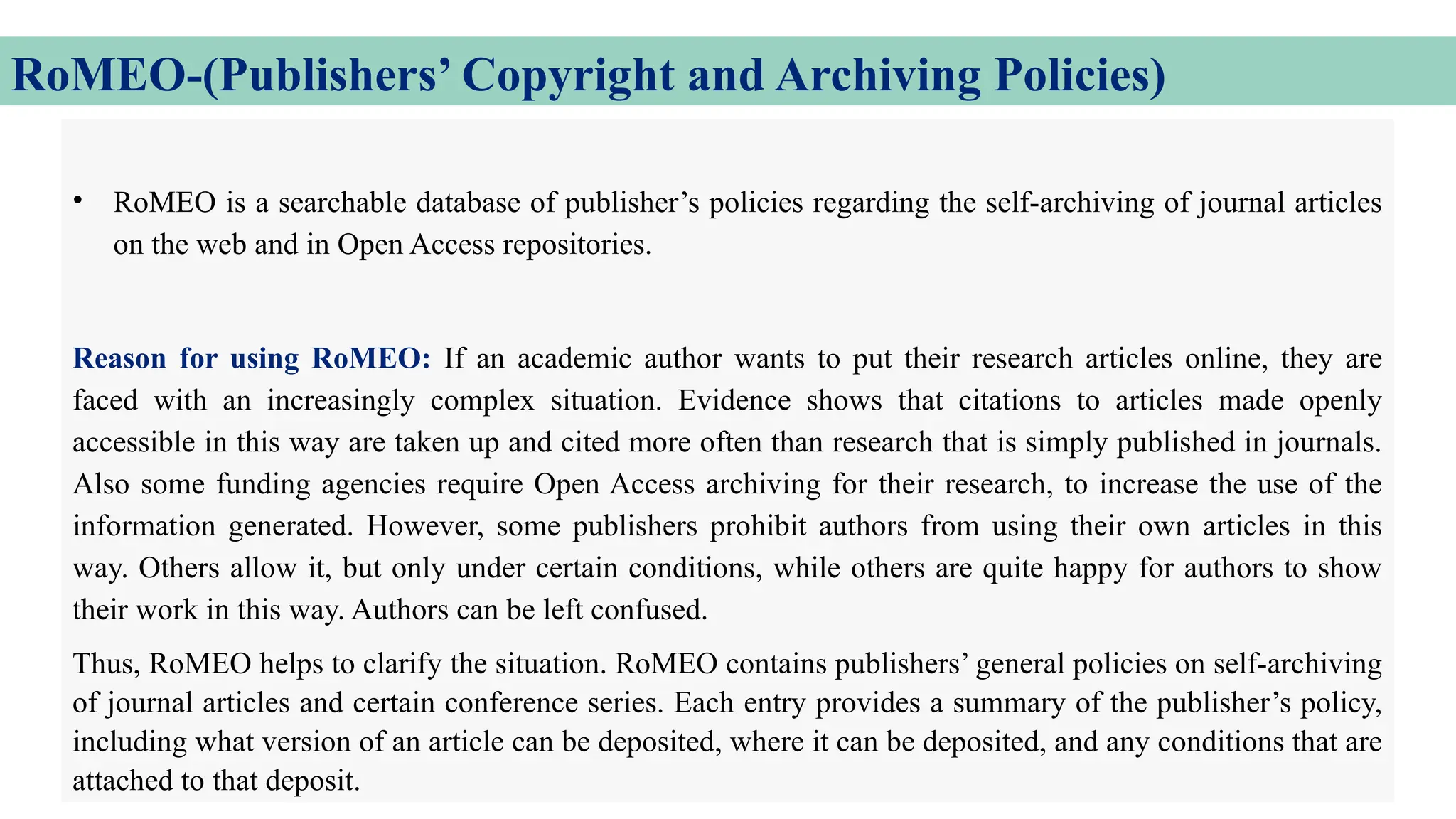 RoMEO-(Publishers’ Copyright and Archiving Policies)

• RoMEO is a searchable database of publisher’s policies regarding the self-archiving of journal articles on the web and in Open Access repositories.

Reason for using RoMEO: If an academic author wants to put their research articles online, they are faced with an increasingly complex situation. Evidence shows that citations to articles made openly accessible in this way are taken up and cited more often than research that is simply published in journals. Also some funding agencies require Open Access archiving for their research, to increase the use of the information generated. However, some publishers prohibit authors from using their own articles in this way. Others allow it, but only under certain conditions, while others are quite happy for authors to show their work in this way. Authors can be left confused.

Thus, RoMEO helps to clarify the situation. RoMEO contains publishers’ general policies on self-archiving of journal articles and certain conference series. Each entry provides a summary of the publisher’s policy, including what version of an article can be deposited, where it can be deposited, and any conditions that are attached to that deposit.